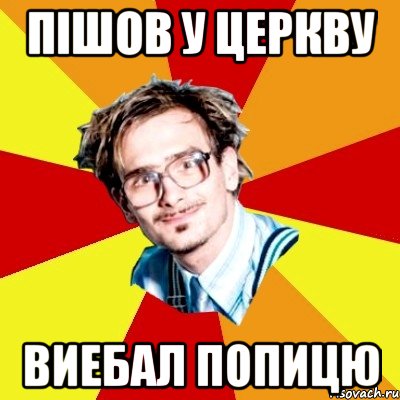 ПІШОВ У ЦЕРКВУ

ВИЕБАЛ ПОПИЦЮ

sovach.ru